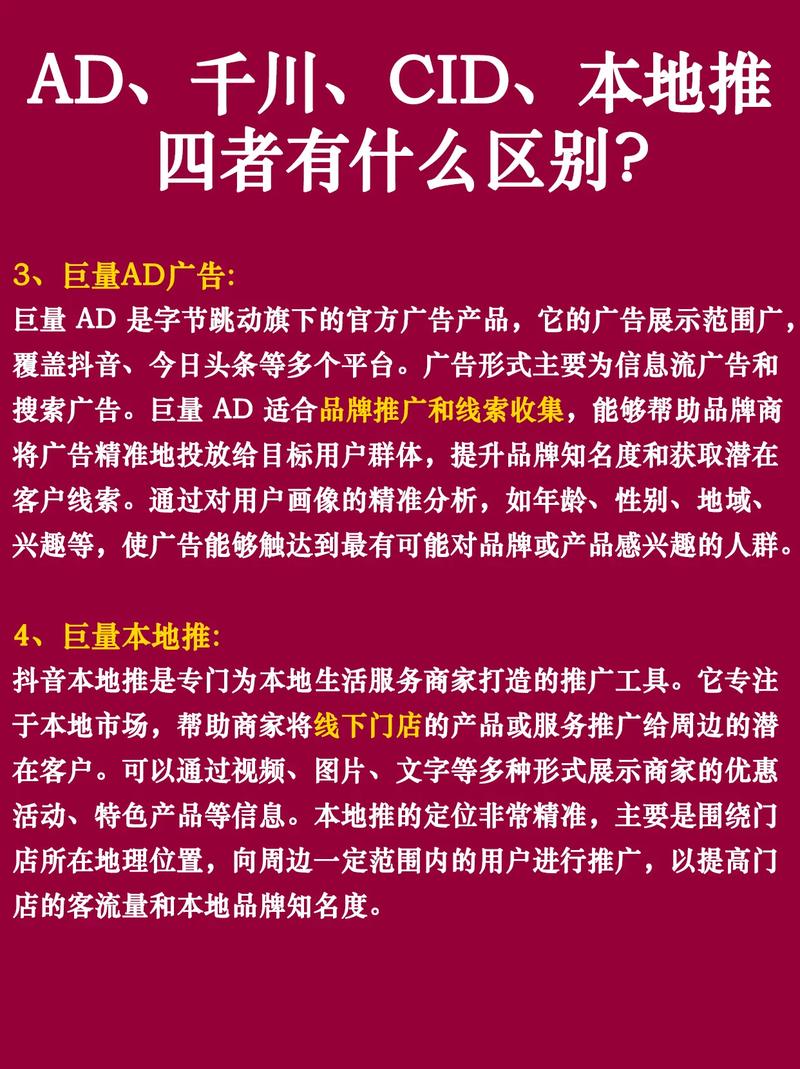 AD、千川、CID、本地推四者有什么区别?

3、巨量AD广告:
巨量 AD 是字节跳动旗下的官方广告产品，它的广告展示范围广，覆盖抖音、今日头条等多个平台。广告形式主要为信息流广告和搜索广告。巨量 AD 适合品牌推广和线索收集，能够帮助品牌商将广告精准地投放给目标用户群体，提升品牌知名度和获取潜在客户线索。通过对用户画像的精准分析，如年龄、性别、地域、兴趣等，使广告能够触达到最有可能对品牌或产品感兴趣的人群。

4、巨量本地推:
抖音本地推是专门为本地生活服务商家打造的推广工具。它专注于本地市场，帮助商家将线下门店的产品或服务推广给周边的潜在客户。可以通过视频、图片、文字等多种形式展示商家的优惠活动、特色产品等信息。本地推的定位非常精准，主要是围绕门店所在地理位置，向周边一定范围内的用户进行推广，以提高门店的客流量和本地品牌知名度。